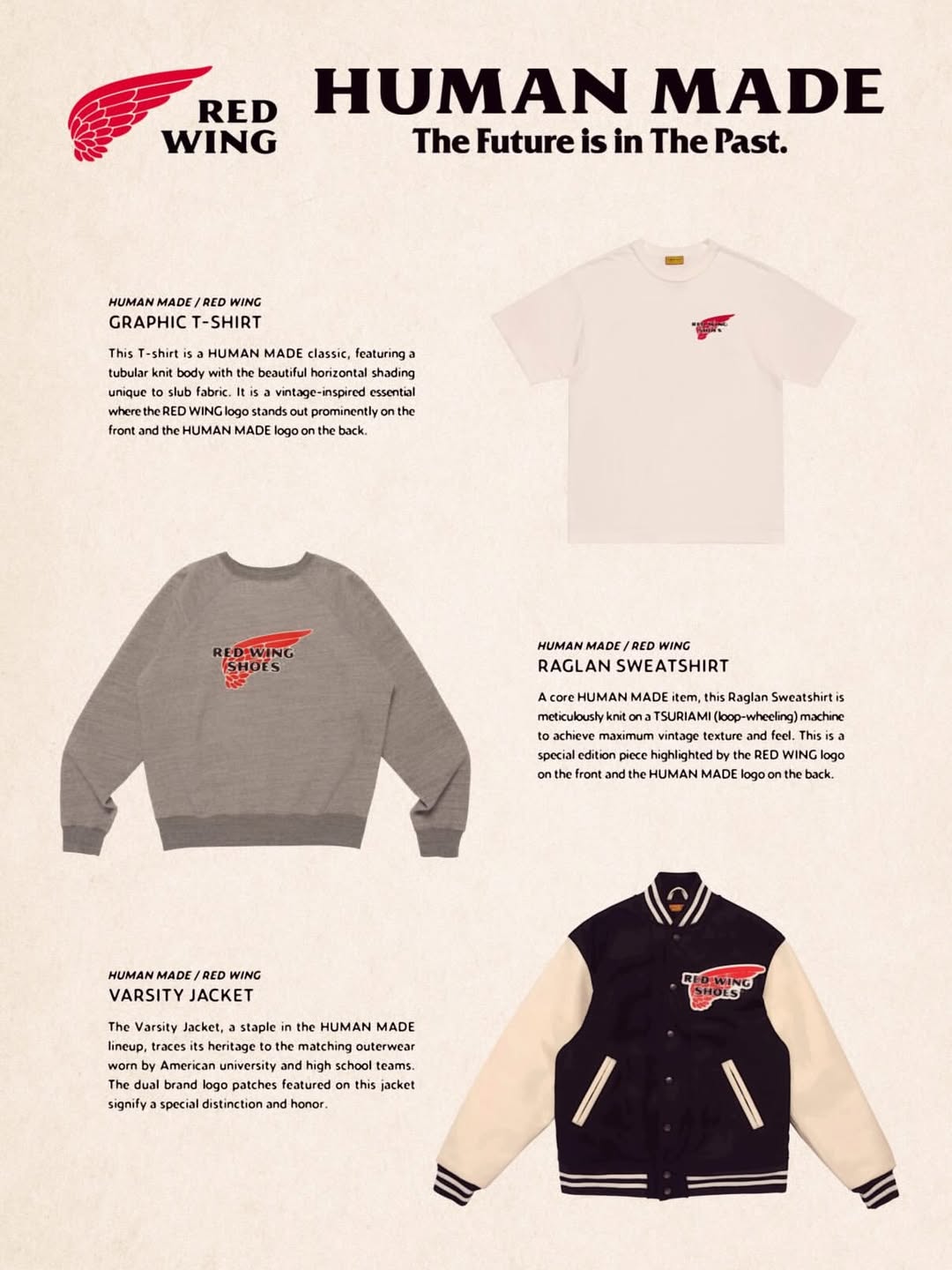 RED WING

HUMAN MADE
The Future is in The Past.

HUMAN MADE / RED WING
GRAPHIC T-SHIRT

This T-shirt is a HUMAN MADE classic, featuring a tubular knit body with the beautiful horizontal shading unique to slub fabric. It is a vintage-inspired essential where the RED WING logo stands out prominently on the front and the HUMAN MADE logo on the back.

RED WING SHOES

RED WING SHOES

HUMAN MADE / RED WING
RAGLAN SWEATSHIRT

A core HUMAN MADE item, this Raglan Sweatshirt is meticulously knit on a TSURIAMI (loop-wheeling) machine to achieve maximum vintage texture and feel. This is a special edition piece highlighted by the RED WING logo on the front and the HUMAN MADE logo on the back.

HUMAN MADE / RED WING
VARSITY JACKET

The Varsity Jacket, a staple in the HUMAN MADE lineup, traces its heritage to the matching outerwear worn by American university and high school teams. The dual brand logo patches featured on this jacket signify a special distinction and honor.

RED WING SHOES